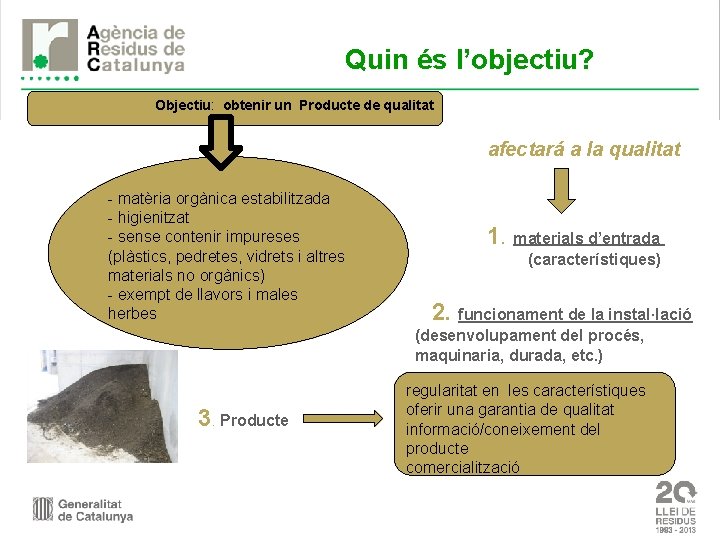 Agència de
Residus de
Catalunya

Quin és l'objectiu?

Objectiu: obtenir un Producte de qualitat

- matèria orgànica estabilitzada
- higienitzat
- sense contenir impureses (plàstics, pedretes, vidrets i altres materials no orgànics)
- exempt de llavors i males herbes

afectará a la qualitat

1. materials d'entrada
(característiques)

2. funcionament de la instal·lació
(desenvolupament del procés, maquinaria, durada, etc.)

3. Producte

regularitat en les característiques
oferir una garantia de qualitat
informació/coneixement del producte
comercialització

Generalitat
de Catalunya

20
LLEI DE
RESIDUS
1993 - 2013